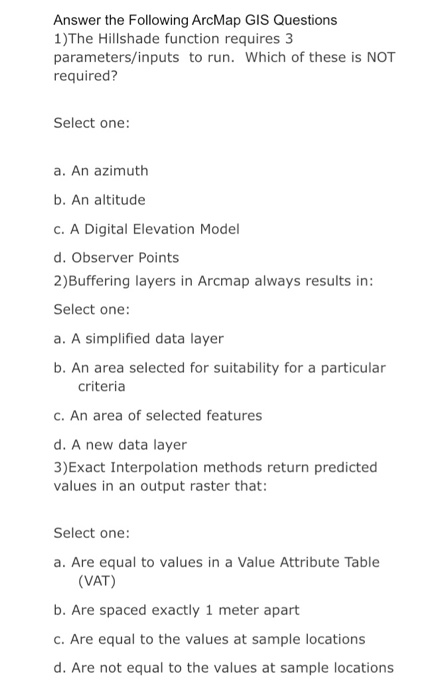 Answer the Following ArcMap GIS Questions
1)The Hillshade function requires 3 parameters/inputs to run. Which of these is NOT required?

Select one:

a. An azimuth

b. An altitude

c. A Digital Elevation Model

d. Observer Points

2)Buffering layers in Arcmap always results in:

Select one:

a. A simplified data layer

b. An area selected for suitability for a particular criteria

c. An area of selected features

d. A new data layer

3)Exact Interpolation methods return predicted values in an output raster that:

Select one:

a. Are equal to values in a Value Attribute Table (VAT)

b. Are spaced exactly 1 meter apart

c. Are equal to the values at sample locations

d. Are not equal to the values at sample locations